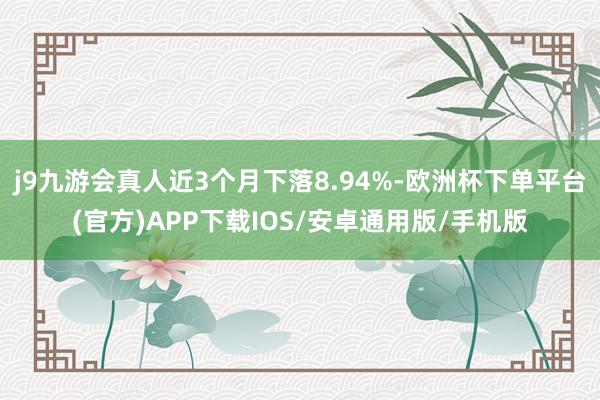 j9九游会真人近3个月下落8.94%-欧洲杯下单平台(官方)APP下载IOS/安卓通用版/手机版